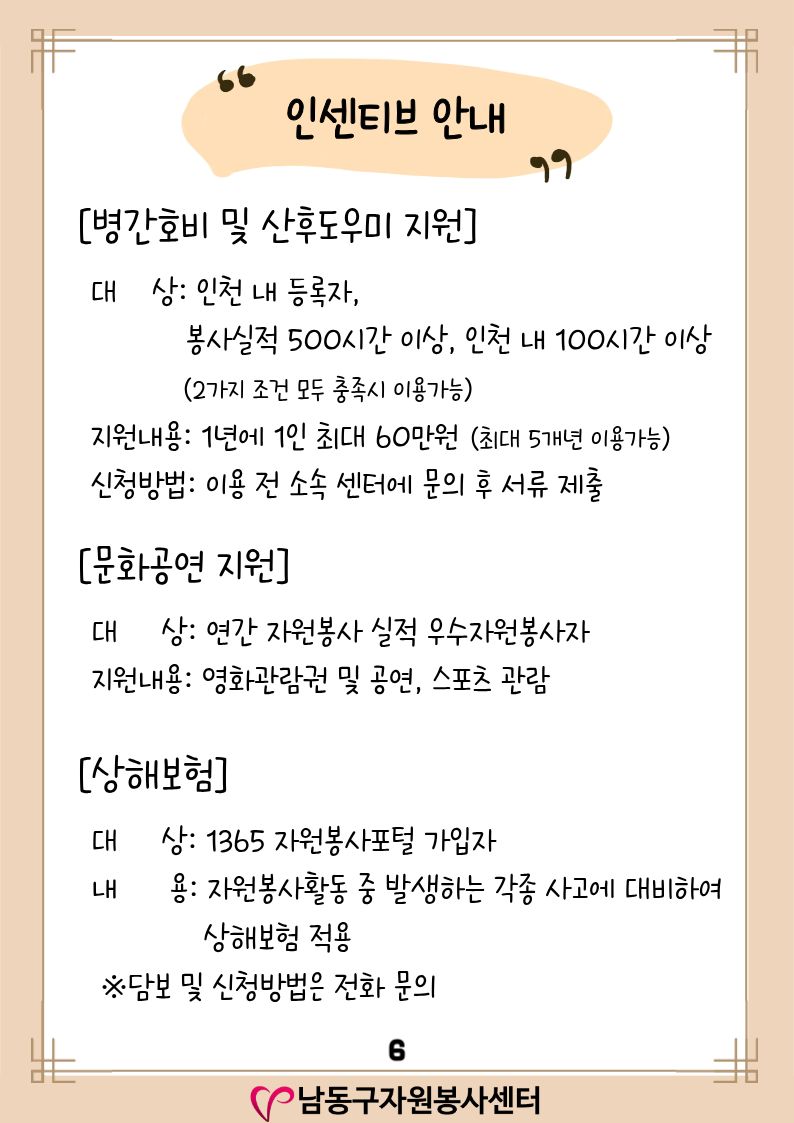 “ 인센티브 안내 ”

[병간호비 및 산후도우미 지원]

대 상: 인천 내 등록자,
봉사실적 500시간 이상, 인천 내 100시간 이상
(2가지 조건 모두 충족시 이용가능)
지원내용: 1년에 1인 최대 60만원 (최대 5개년 이용가능)
신청방법: 이용 전 소속 센터에 문의 후 서류 제출

[문화공연 지원]

대 상: 연간 자원봉사 실적 우수자원봉사자
지원내용: 영화관람권 및 공연, 스포츠 관람

[상해보험]

대 상: 1365 자원봉사포털 가입자
내 용: 자원봉사활동 중 발생하는 각종 사고에 대비하여 상해보험 적용
※담보 및 신청방법은 전화 문의

6

남동구자원봉사센터